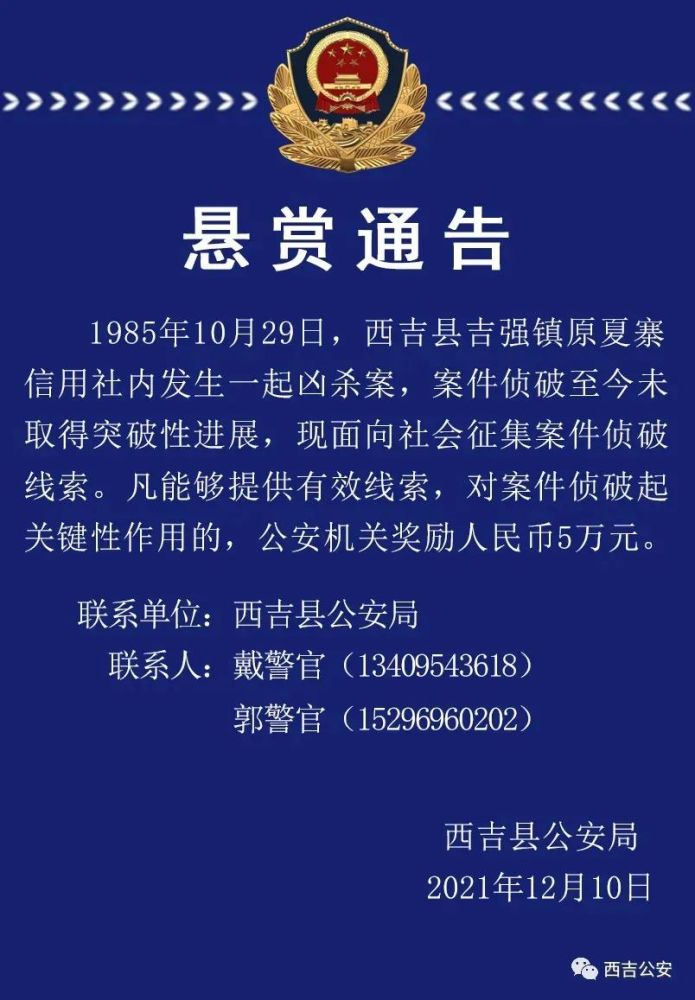 悬赏通告

1985年10月29日，西吉县吉强镇原夏寨信用社内发生一起凶杀案，案件侦破至今未取得突破性进展，现面向社会征集案件侦破线索。凡能够提供有效线索，对案件侦破起关键性作用的，公安机关奖励人民币5万元。

联系单位：西吉县公安局
联系人：戴警官（13409543618）
郭警官（15296960202）

西吉县公安局
2021年12月10日

西吉公安